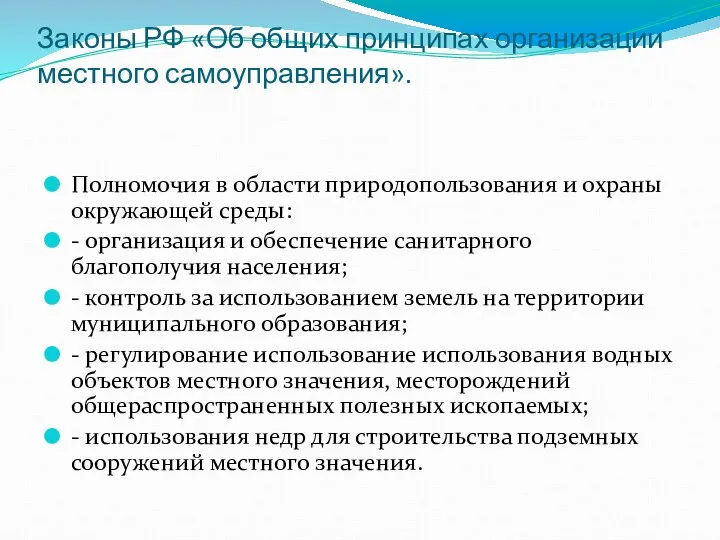 Законы РФ «Об общих принципах организации местного самоуправления».

Полномочия в области природопользования и охраны окружающей среды:

- организация и обеспечение санитарного благополучия населения;

- контроль за использованием земель на территории муниципального образования;

- регулирование использование использования водных объектов местного значения, месторождений общераспространенных полезных ископаемых;

- использования недр для строительства подземных сооружений местного значения.